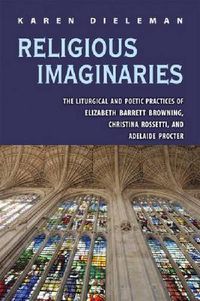 KAREN DIELEMAN

RELIGIOUS IMAGINARIES

THE LITURGICAL AND POETIC PRACTICES OF ELIZABETH BARRETT BROWNING, CHRISTINA ROSSETTI, AND ADELAIDE PROCTER